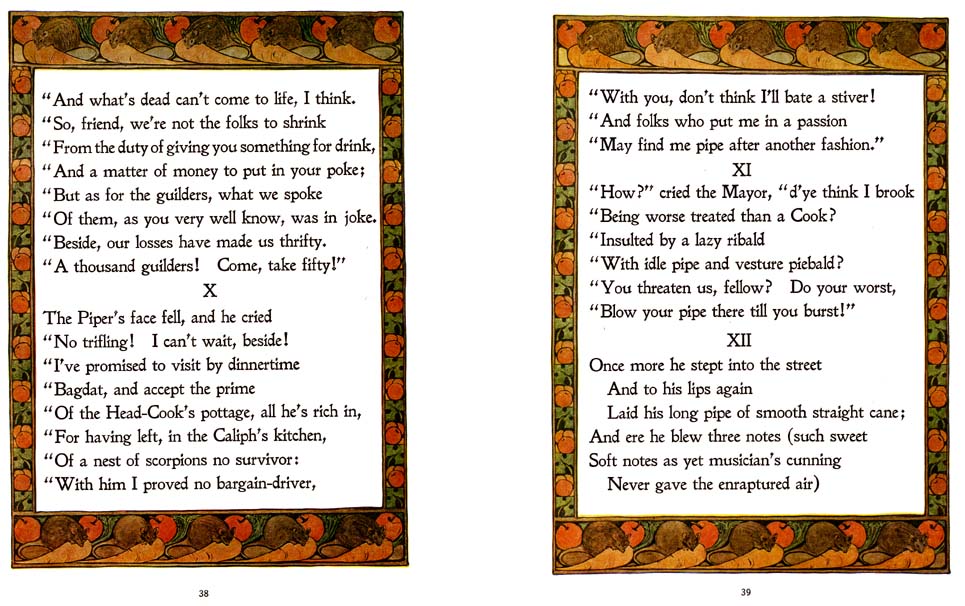 "And what's dead can't come to life, I think.
"So, friend, we're not the folks to shrink
"From the duty of giving you something for drink,
"And a matter of money to put in your poke;
"But as for the guilders, what we spoke
"Of them, as you very well know, was in joke.
"Beside, our losses have made us thrifty.
"A thousand guilders! Come, take fifty!"

X

The Piper's face fell, and he cried
"No trifling! I can't wait, beside!
"I've promised to visit by dinnertime
"Bagdat, and accept the prime
"Of the Head-Cook's pottage, all he's rich in,
"For having left, in the Caliph's kitchen,
"Of a nest of scorpions no survivor:
"With him I proved no bargain-driver,

38

"With you, don't think I'll bate a stiver!
"And folks who put me in a passion
"May find me pipe after another fashion."

XI

"How?" cried the Mayor, "d'ye think I brook
"Being worse treated than a Cook?
"Insulted by a lazy ribald
"With idle pipe and vesture piebald?
"You threaten us, fellow? Do your worst,
"Blow your pipe there till you burst!"

XII

Once more he stept into the street
And to his lips again
Laid his long pipe of smooth straight cane;
And ere he blew three notes (such sweet
Soft notes as yet musician's cunning
Never gave the enraptured air)

39